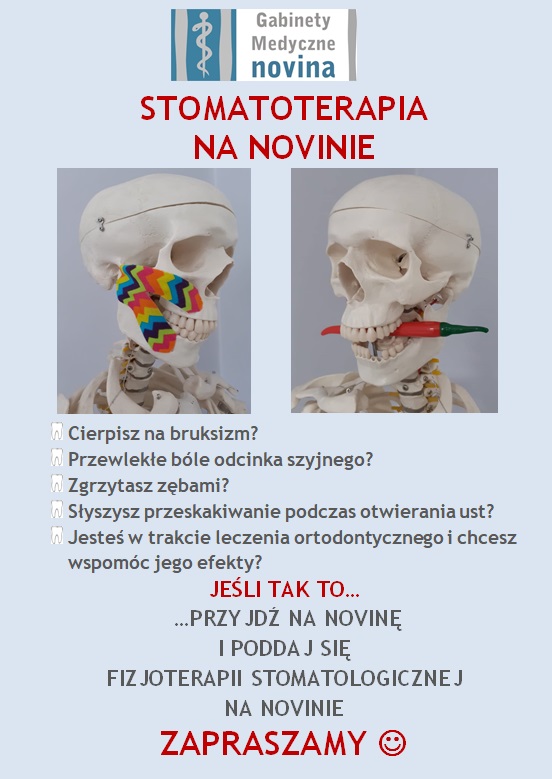 Gabinety Medyczne novina

STOMATOTERAPIA NA NOVINIE

Cierpisz na bruksizm?
Przewlekłe bóle odcinka szyjnego?
Zgrzytasz zębami?
Słyszysz przeskakiwanie podczas otwierania ust?
Jesteś w trakcie leczenia ortodontycznego i chcesz wspomóc jego efekty?

JEŚLI TAK TO...
...PRZYJDŹ NA NOVINĘ
I PODDAJ SIĘ
FIZJOTERAPII STOMATOLOGICZNEJ
NA NOVINIE
ZAPRASZAMY ☺